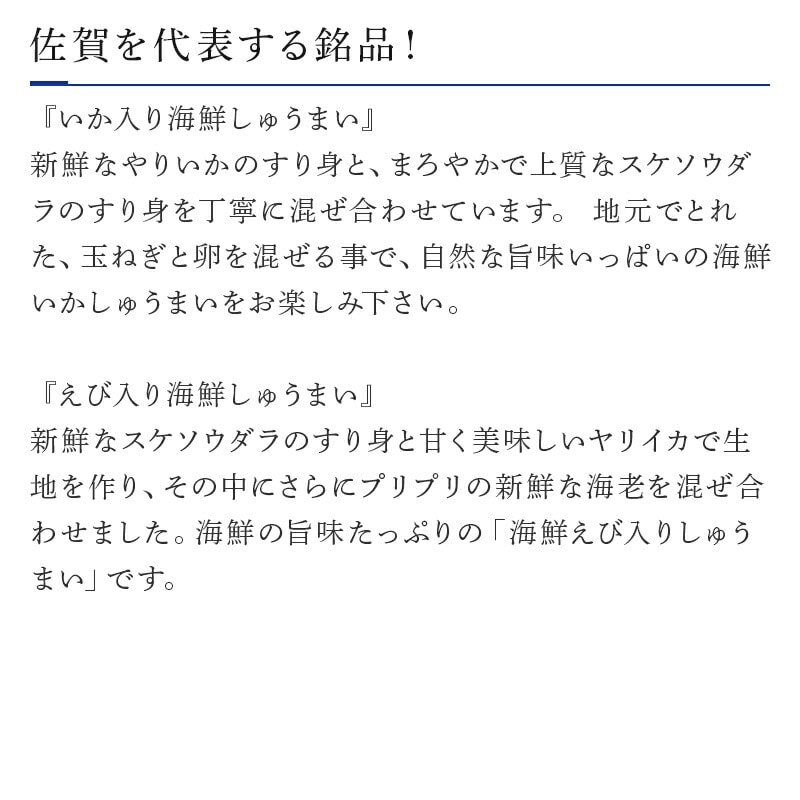 佐賀を代表する銘品！

『いか入り海鮮しゅうまい』
新鮮なやりいかのすり身と、まろやかで上質なスケソウダラのすり身を丁寧に混ぜ合わせています。 地元でとれた、玉ねぎと卵を混ぜる事で、自然な旨味いっぱいの海鮮いかしゅうまいをお楽しみ下さい。

『えび入り海鮮しゅうまい』
新鮮なスケソウダラのすり身と甘く美味しいヤリイカで生地を作り、その中にさらにプリプリの新鮮な海老を混ぜ合わせました。海鮮の旨味たっぷりの「海鮮えび入りしゅうまい」です。